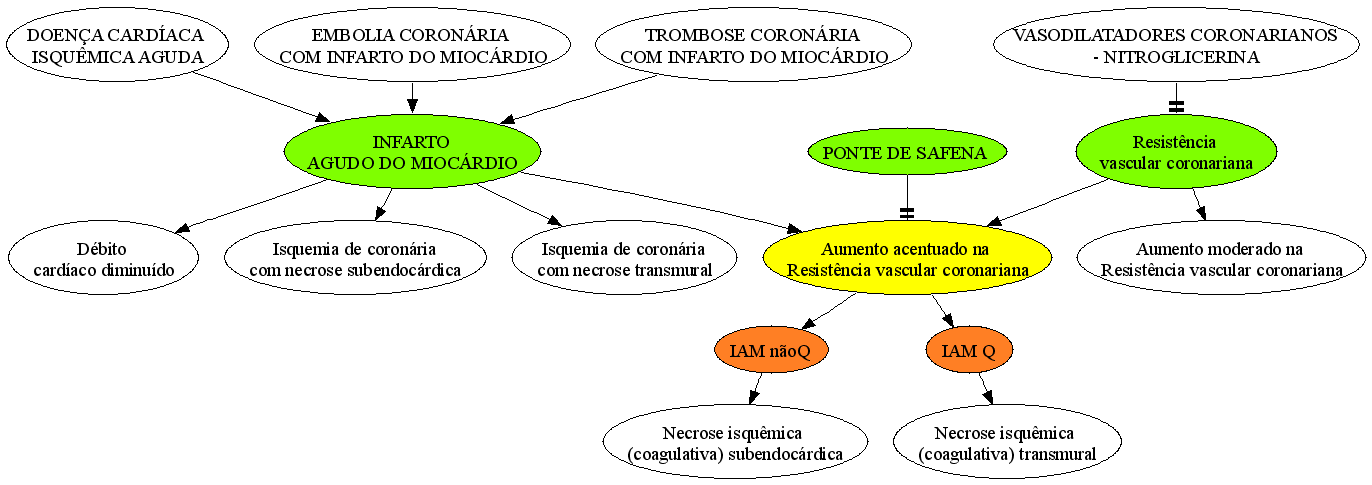 DOENÇA CARDÍACA ISQUÊMICA AGUDA

EMBOLIA CORONÁRIA COM INFARTO DO MIOCÁRDIO

TROMBOSE CORONÁRIA COM INFARTO DO MIOCÁRDIO

VASODILATADORES CORONARIANOS - NITROGLICERINA

INFARTO AGUDO DO MIOCÁRDIO

PONTE DE SAFENA

Resistência vascular coronariana

Débito cardíaco diminuído

Isquemia de coronária com necrose subendocárdica

Isquemia de coronária com necrose transmural

Aumento acentuado na Resistência vascular coronariana

Aumento moderado na Resistência vascular coronariana

IAM nãoQ

IAM Q

Necrose isquêmica (coagulativa) subendocárdica

Necrose isquêmica (coagulativa) transmural